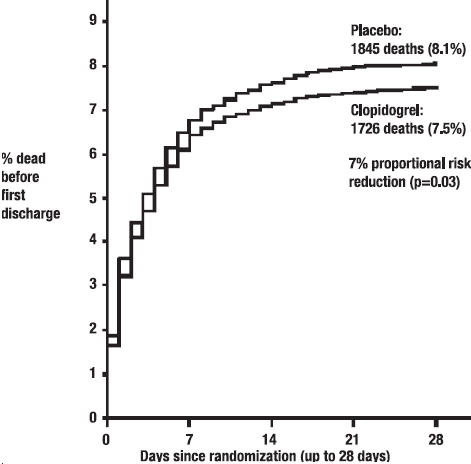 % dead before first discharge

9
8
7
6
5
4
3
2
1
0

Placebo:
1845 deaths (8.1%)

Clopidogrel:
1726 deaths (7.5%)

7% proportional risk reduction (p=0.03)

0
7
14
21
28

Days since randomization (up to 28 days)